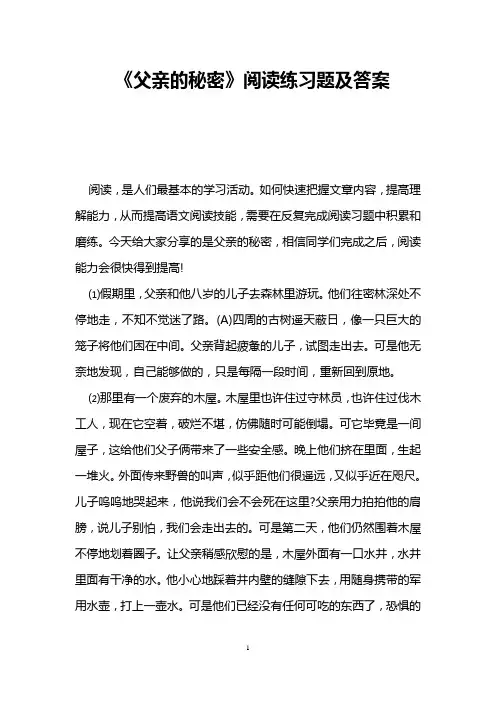 《父亲的秘密》阅读练习题及答案

阅读，是人们最基本的学习活动。如何快速把握文章内容，提高理解能力，从而提高语文阅读技能，需要在反复完成阅读习题中积累和磨练。今天给大家分享的是父亲的秘密，相信同学们完成之后，阅读能力会很快得到提高!

⑴假期里，父亲和他八岁的儿子去森林里游玩。他们往密林深处不停地走，不知不觉迷了路。(A)四周的古树遥天蔽日，像一只巨大的笼子将他们困在中间。父亲背起疲惫的儿子，试图走出去。可是他无奈地发现，自己能够做的，只是每隔一段时间，重新回到原地。

⑵那里有一个废弃的木屋。木屋里也许住过守林员，也许住过伐木工人，现在它空着，破烂不堪，仿佛随时可能倒塌。可它毕竟是一间屋子，这给他们父子俩带来了一些安全感。晚上他们挤在里面，生起一堆火。外面传来野兽的叫声，似乎距他们很遥远，又似乎近在咫尺。儿子呜呜地哭起来，他说我们会不会死在这里?父亲用力拍拍他的肩膀，说儿子别怕，我们会走出去的。可是第二天，他们仍然围着木屋不停地划着圈子。让父亲稍感欣慰的是，木屋外面有一口水井，水井里面有干净的水。他小心地踩着井内壁的缝隙下去，用随身携带的军用水壶，打上一壶水。可是他们已经没有任何可吃的东西了，恐惧的

1